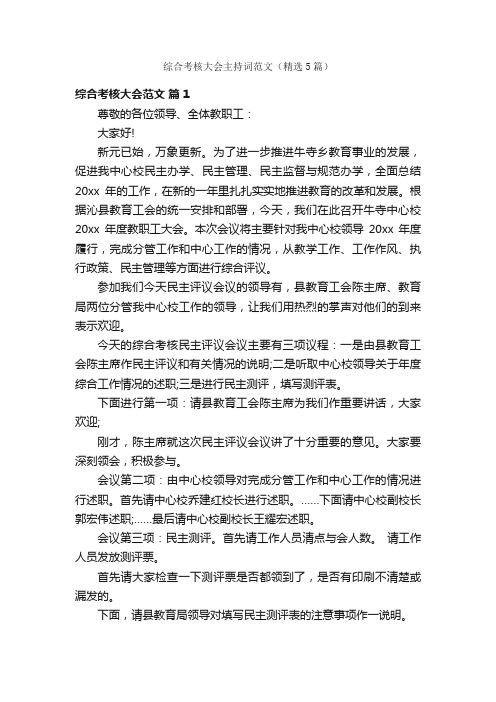 综合考核大会主持词范文（精选5篇）

综合考核大会范文 篇1

尊敬的各位领导、全体教职工：

大家好!

新元已始，万象更新。为了进一步推进牛寺乡教育事业的发展，促进我中心校民主办学、民主管理、民主监督与规范办学，全面总结20xx 年的工作，在新的一年里扎扎实实地推进教育的改革和发展。根据沁县教育工会的统一安排和部署，今天，我们在此召开牛寺中心校20xx 年度教职工大会。本次会议将主要针对我中心校领导 20xx 年度履行，完成分管工作和中心工作的情况，从教学工作、工作作风、执行政策、民主管理等方面进行综合评议。

参加我们今天民主评议会议的领导有，县教育工会陈主席、教育局两位分管我中心校工作的领导，让我们用热烈的掌声对他们的到来表示欢迎。

今天的综合考核民主评议会议主要有三项议程：一是由县教育工会陈主席作民主评议和有关情况的说明;二是听取中心校领导关于年度综合工作情况的述职;三是进行民主测评，填写测评表。

下面进行第一项：请县教育工会陈主席为我们作重要讲话，大家欢迎;

刚才，陈主席就这次民主评议会议讲了十分重要的意见。大家要深刻领会，积极参与。

会议第二项：由中心校领导对完成分管工作和中心工作的情况进行述职。首先请中心校乔建红校长进行述职。......下面请中心校副校长郭宏伟述职;......最后请中心校副校长王耀宏述职。

会议第三项：民主测评。首先请工作人员清点与会人数。 请工作人员发放测评票。

首先请大家检查一下测评票是否都领到了，是否有印刷不清楚或漏发的。

下面，请县教育局领导对填写民主测评表的注意事项作一说明。